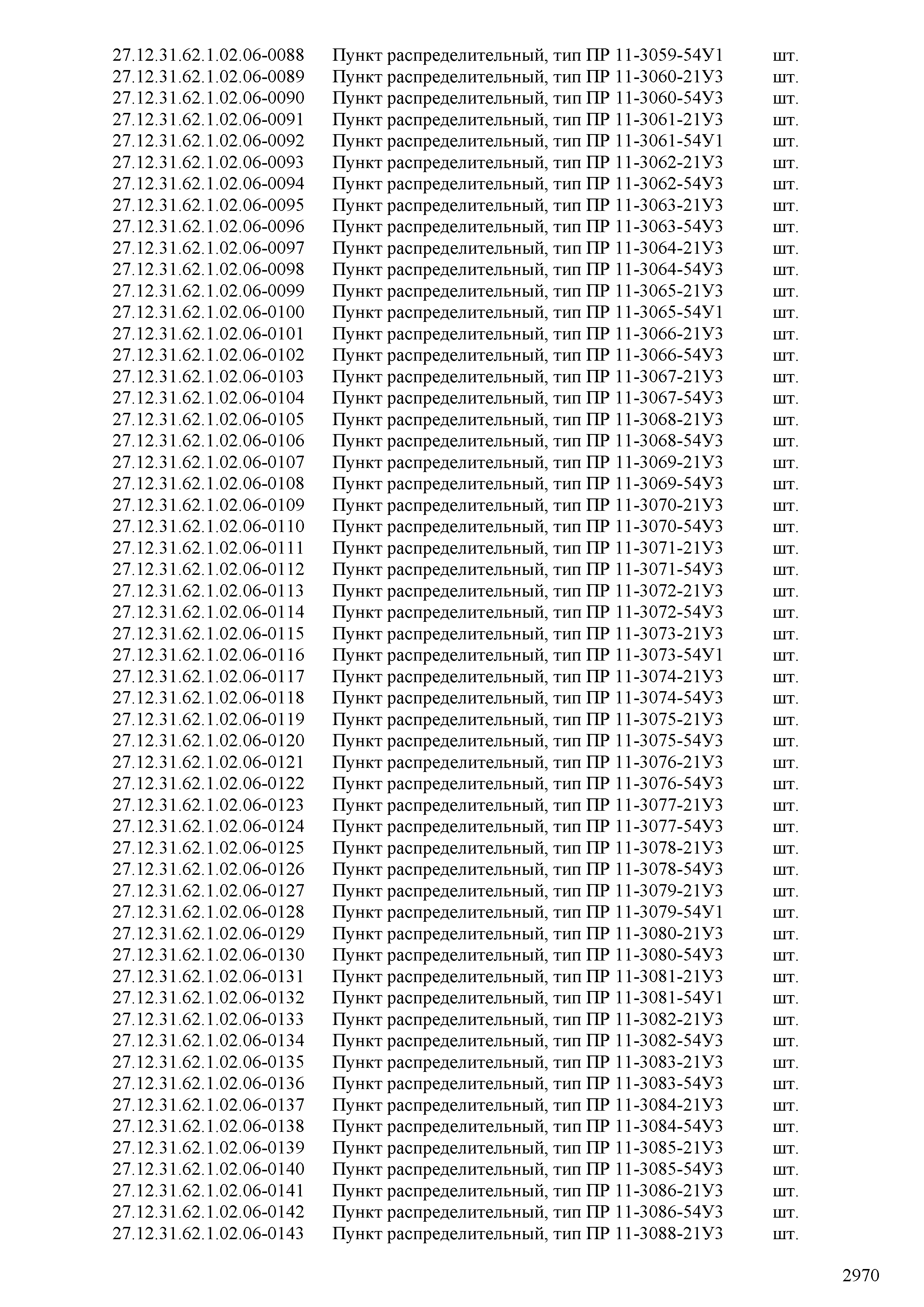 | | | |
|---|---|---|
| 27.12.31.62.1.02.06-0088 | Пункт распределительный, тип ПР 11-3059-54У1 | шт. |
| 27.12.31.62.1.02.06-0089 | Пункт распределительный, тип ПР 11-3060-21У3 | шт. |
| 27.12.31.62.1.02.06-0090 | Пункт распределительный, тип ПР 11-3060-54У3 | шт. |
| 27.12.31.62.1.02.06-0091 | Пункт распределительный, тип ПР 11-3061-21У3 | шт. |
| 27.12.31.62.1.02.06-0092 | Пункт распределительный, тип ПР 11-3061-54У1 | шт. |
| 27.12.31.62.1.02.06-0093 | Пункт распределительный, тип ПР 11-3062-21У3 | шт. |
| 27.12.31.62.1.02.06-0094 | Пункт распределительный, тип ПР 11-3062-54У3 | шт. |
| 27.12.31.62.1.02.06-0095 | Пункт распределительный, тип ПР 11-3063-21У3 | шт. |
| 27.12.31.62.1.02.06-0096 | Пункт распределительный, тип ПР 11-3063-54У3 | шт. |
| 27.12.31.62.1.02.06-0097 | Пункт распределительный, тип ПР 11-3064-21У3 | шт. |
| 27.12.31.62.1.02.06-0098 | Пункт распределительный, тип ПР 11-3064-54У3 | шт. |
| 27.12.31.62.1.02.06-0099 | Пункт распределительный, тип ПР 11-3065-21У3 | шт. |
| 27.12.31.62.1.02.06-0100 | Пункт распределительный, тип ПР 11-3065-54У1 | шт. |
| 27.12.31.62.1.02.06-0101 | Пункт распределительный, тип ПР 11-3066-21У3 | шт. |
| 27.12.31.62.1.02.06-0102 | Пункт распределительный, тип ПР 11-3066-54У3 | шт. |
| 27.12.31.62.1.02.06-0103 | Пункт распределительный, тип ПР 11-3067-21У3 | шт. |
| 27.12.31.62.1.02.06-0104 | Пункт распределительный, тип ПР 11-3067-54У3 | шт. |
| 27.12.31.62.1.02.06-0105 | Пункт распределительный, тип ПР 11-3068-21У3 | шт. |
| 27.12.31.62.1.02.06-0106 | Пункт распределительный, тип ПР 11-3068-54У3 | шт. |
| 27.12.31.62.1.02.06-0107 | Пункт распределительный, тип ПР 11-3069-21У3 | шт. |
| 27.12.31.62.1.02.06-0108 | Пункт распределительный, тип ПР 11-3069-54У3 | шт. |
| 27.12.31.62.1.02.06-0109 | Пункт распределительный, тип ПР 11-3070-21У3 | шт. |
| 27.12.31.62.1.02.06-0110 | Пункт распределительный, тип ПР 11-3070-54У3 | шт. |
| 27.12.31.62.1.02.06-0111 | Пункт распределительный, тип ПР 11-3071-21У3 | шт. |
| 27.12.31.62.1.02.06-0112 | Пункт распределительный, тип ПР 11-3071-54У3 | шт. |
| 27.12.31.62.1.02.06-0113 | Пункт распределительный, тип ПР 11-3072-21У3 | шт. |
| 27.12.31.62.1.02.06-0114 | Пункт распределительный, тип ПР 11-3072-54У3 | шт. |
| 27.12.31.62.1.02.06-0115 | Пункт распределительный, тип ПР 11-3073-21У3 | шт. |
| 27.12.31.62.1.02.06-0116 | Пункт распределительный, тип ПР 11-3073-54У1 | шт. |
| 27.12.31.62.1.02.06-0117 | Пункт распределительный, тип ПР 11-3074-21У3 | шт. |
| 27.12.31.62.1.02.06-0118 | Пункт распределительный, тип ПР 11-3074-54У3 | шт. |
| 27.12.31.62.1.02.06-0119 | Пункт распределительный, тип ПР 11-3075-21У3 | шт. |
| 27.12.31.62.1.02.06-0120 | Пункт распределительный, тип ПР 11-3075-54У3 | шт. |
| 27.12.31.62.1.02.06-0121 | Пункт распределительный, тип ПР 11-3076-21У3 | шт. |
| 27.12.31.62.1.02.06-0122 | Пункт распределительный, тип ПР 11-3076-54У3 | шт. |
| 27.12.31.62.1.02.06-0123 | Пункт распределительный, тип ПР 11-3077-21У3 | шт. |
| 27.12.31.62.1.02.06-0124 | Пункт распределительный, тип ПР 11-3077-54У3 | шт. |
| 27.12.31.62.1.02.06-0125 | Пункт распределительный, тип ПР 11-3078-21У3 | шт. |
| 27.12.31.62.1.02.06-0126 | Пункт распределительный, тип ПР 11-3078-54У3 | шт. |
| 27.12.31.62.1.02.06-0127 | Пункт распределительный, тип ПР 11-3079-21У3 | шт. |
| 27.12.31.62.1.02.06-0128 | Пункт распределительный, тип ПР 11-3079-54У1 | шт. |
| 27.12.31.62.1.02.06-0129 | Пункт распределительный, тип ПР 11-3080-21У3 | шт. |
| 27.12.31.62.1.02.06-0130 | Пункт распределительный, тип ПР 11-3080-54У3 | шт. |
| 27.12.31.62.1.02.06-0131 | Пункт распределительный, тип ПР 11-3081-21У3 | шт. |
| 27.12.31.62.1.02.06-0132 | Пункт распределительный, тип ПР 11-3081-54У1 | шт. |
| 27.12.31.62.1.02.06-0133 | Пункт распределительный, тип ПР 11-3082-21У3 | шт. |
| 27.12.31.62.1.02.06-0134 | Пункт распределительный, тип ПР 11-3082-54У3 | шт. |
| 27.12.31.62.1.02.06-0135 | Пункт распределительный, тип ПР 11-3083-21У3 | шт. |
| 27.12.31.62.1.02.06-0136 | Пункт распределительный, тип ПР 11-3083-54У3 | шт. |
| 27.12.31.62.1.02.06-0137 | Пункт распределительный, тип ПР 11-3084-21У3 | шт. |
| 27.12.31.62.1.02.06-0138 | Пункт распределительный, тип ПР 11-3084-54У3 | шт. |
| 27.12.31.62.1.02.06-0139 | Пункт распределительный, тип ПР 11-3085-21У3 | шт. |
| 27.12.31.62.1.02.06-0140 | Пункт распределительный, тип ПР 11-3085-54У3 | шт. |
| 27.12.31.62.1.02.06-0141 | Пункт распределительный, тип ПР 11-3086-21У3 | шт. |
| 27.12.31.62.1.02.06-0142 | Пункт распределительный, тип ПР 11-3086-54У3 | шт. |
| 27.12.31.62.1.02.06-0143 | Пункт распределительный, тип ПР 11-3088-21У3 | шт. |

2970